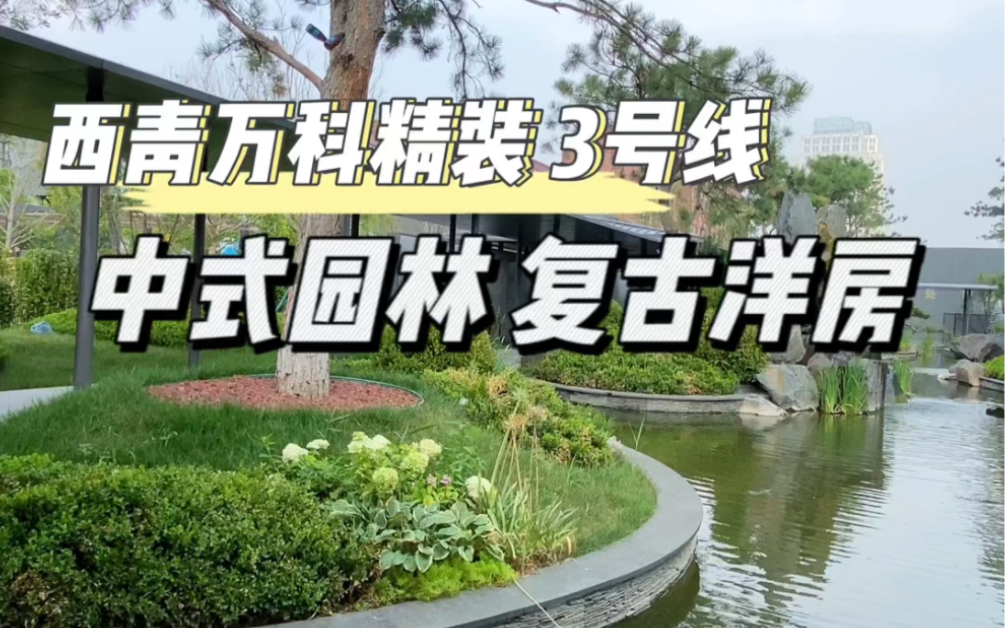 西青万科精装 3号线

中式园林 复古洋房